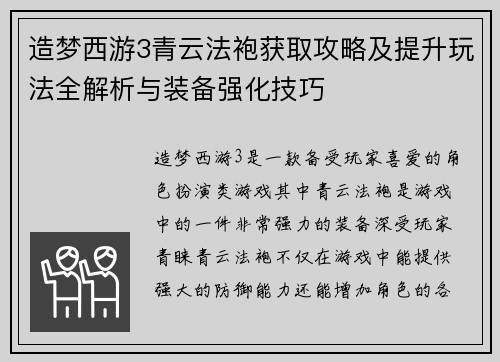 造梦西游3青云法袍获取攻略及提升玩法全解析与装备强化技巧

造梦西游3是一款备受玩家喜爱的角色扮演类游戏其中青云法袍是游戏中的一件非常强力的装备深受玩家青睐青云法袍不仅在游戏中能提供强大的防御能力还能增加角色的各